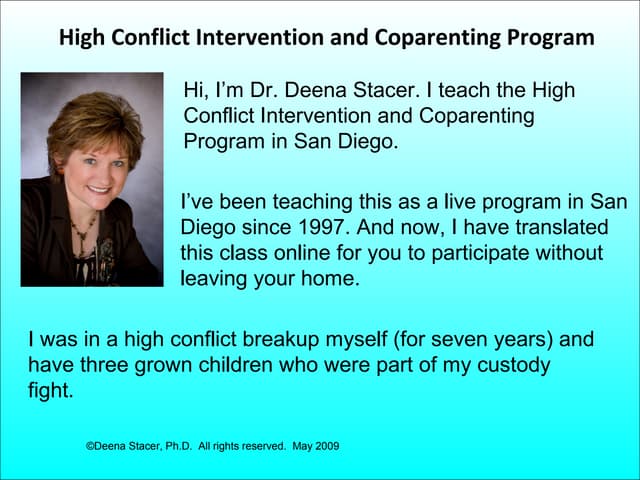 High Conflict Intervention and Coparenting Program

Hi, I'm Dr. Deena Stacer. I teach the High Conflict Intervention and Coparenting Program in San Diego.

I've been teaching this as a live program in San Diego since 1997. And now, I have translated this class online for you to participate without leaving your home.

I was in a high conflict breakup myself (for seven years) and have three grown children who were part of my custody fight.

©Deena Stacer, Ph.D. All rights reserved. May 2009